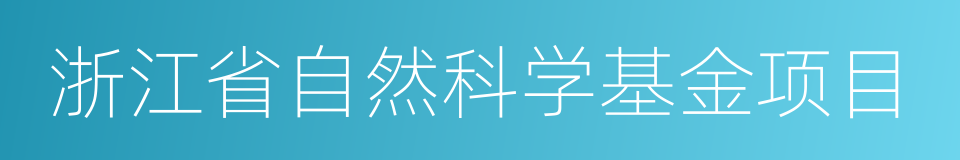 浙江省自然科学基金项目